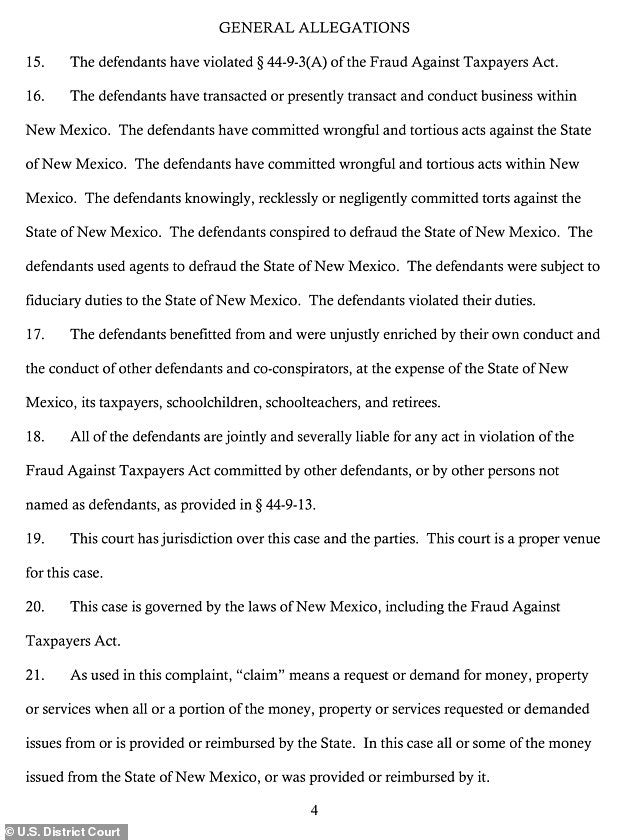 GENERAL ALLEGATIONS

15. The defendants have violated § 44-9-3(A) of the Fraud Against Taxpayers Act.

16. The defendants have transacted or presently transact and conduct business within New Mexico. The defendants have committed wrongful and tortious acts against the State of New Mexico. The defendants have committed wrongful and tortious acts within New Mexico. The defendants knowingly, recklessly or negligently committed torts against the State of New Mexico. The defendants conspired to defraud the State of New Mexico. The defendants used agents to defraud the State of New Mexico. The defendants were subject to fiduciary duties to the State of New Mexico. The defendants violated their duties.

17. The defendants benefitted from and were unjustly enriched by their own conduct and the conduct of other defendants and co-conspirators, at the expense of the State of New Mexico, its taxpayers, schoolchildren, schoolteachers, and retirees.

18. All of the defendants are jointly and severally liable for any act in violation of the Fraud Against Taxpayers Act committed by other defendants, or by other persons not named as defendants, as provided in § 44-9-13.

19. This court has jurisdiction over this case and the parties. This court is a proper venue for this case.

20. This case is governed by the laws of New Mexico, including the Fraud Against Taxpayers Act.

21. As used in this complaint, "claim" means a request or demand for money, property or services when all or a portion of the money, property or services requested or demanded issues from or is provided or reimbursed by the State. In this case all or some of the money issued from the State of New Mexico, or was provided or reimbursed by it.

4

© U.S. District Court